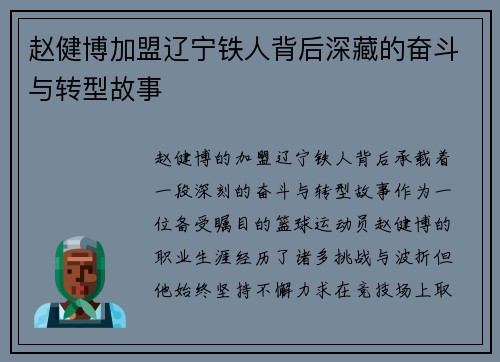 赵健博加盟辽宁铁人背后深藏的奋斗与转型故事

赵健博的加盟辽宁铁人背后承载着一段深刻的奋斗与转型故事作为一位备受瞩目的篮球运动员赵健博的职业生涯经历了诸多挑战与波折但他始终坚持不懈力求在竞技场上取